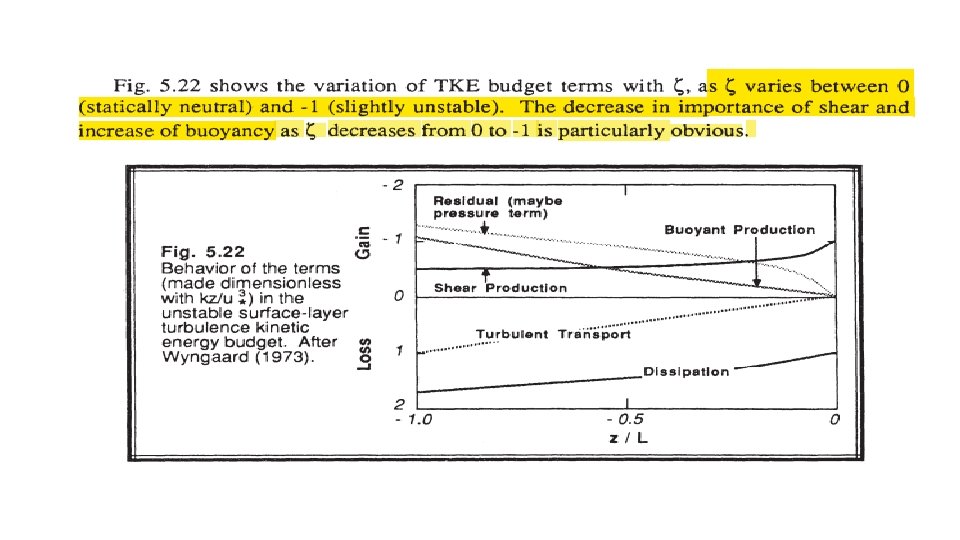 Fig. 5.22 shows the variation of TKE budget terms with $\zeta$, as $\zeta$ varies between 0 (statically neutral) and -1 (slightly unstable). The decrease in importance of shear and increase of buoyancy as $\zeta$ decreases from 0 to -1 is particularly obvious.

Fig. 5.22
Behavior of the terms (made dimensionless with $kz/u_*^3$) in the unstable surface-layer turbulence kinetic energy budget. After Wyngaard (1973).

Gain
Loss
- 2
- 1
0
1
2
Residual (maybe pressure term)
Buoyant Production
Shear Production
Turbulent Transport
Dissipation
- 1.0
- 0.5
0
z / L